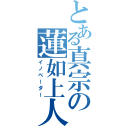 とある真宗の蓮如上人
イノベーター